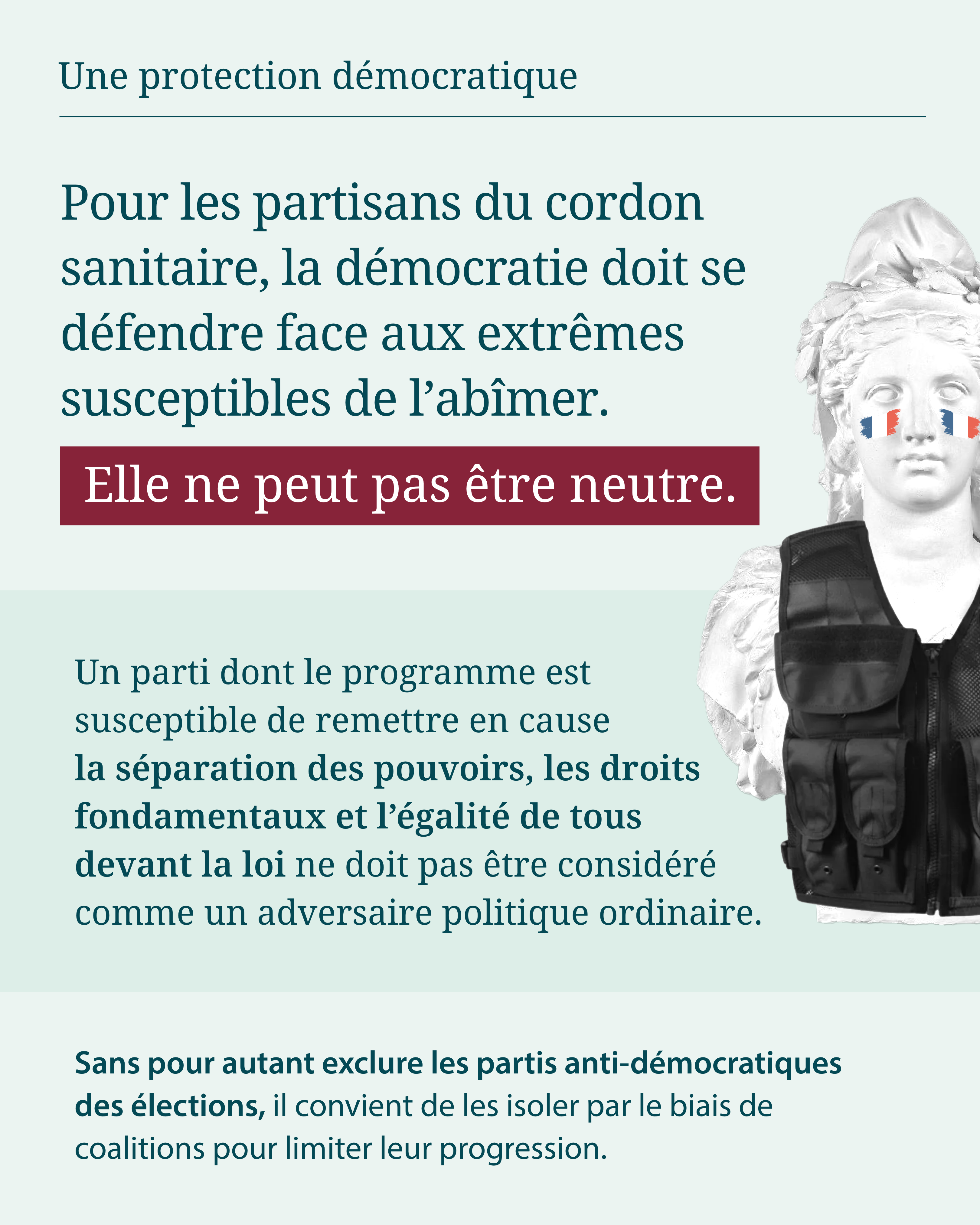 Une protection démocratique

Pour les partisans du cordon sanitaire, la démocratie doit se défendre face aux extrêmes susceptibles de l'abîmer.

Elle ne peut pas être neutre.

Un parti dont le programme est susceptible de remettre en cause la séparation des pouvoirs, les droits fondamentaux et l'égalité de tous devant la loi ne doit pas être considéré comme un adversaire politique ordinaire.

Sans pour autant exclure les partis anti-démocratiques des élections, il convient de les isoler par le biais de coalitions pour limiter leur progression.